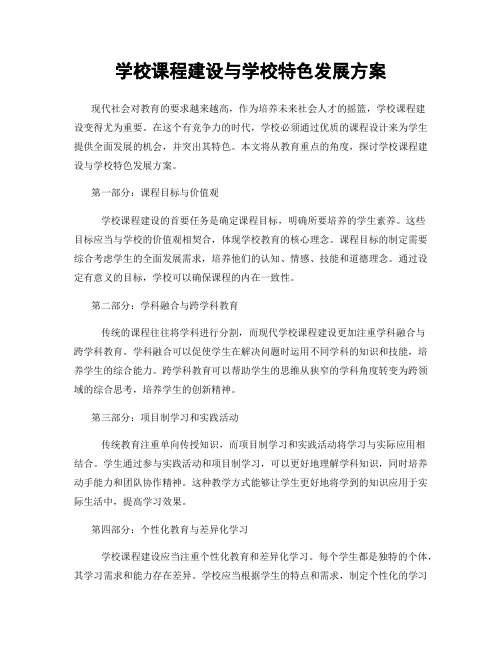 学校课程建设与学校特色发展方案

现代社会对教育的要求越来越高，作为培养未来社会人才的摇篮，学校课程建设变得尤为重要。在这个有竞争力的时代，学校必须通过优质的课程设计来为学生提供全面发展的机会，并突出其特色。本文将从教育重点的角度，探讨学校课程建设与学校特色发展方案。

第一部分：课程目标与价值观

学校课程建设的首要任务是确定课程目标，明确所要培养的学生素养。这些目标应当与学校的价值观相契合，体现学校教育的核心理念。课程目标的制定需要综合考虑学生的全面发展需求，培养他们的认知、情感、技能和道德理念。通过设定有意义的目标，学校可以确保课程的内在一致性。

第二部分：学科融合与跨学科教育

传统的课程往往将学科进行分割，而现代学校课程建设更加注重学科融合与跨学科教育。学科融合可以促使学生在解决问题时运用不同学科的知识和技能，培养学生的综合能力。跨学科教育可以帮助学生的思维从狭窄的学科角度转变为跨领域的综合思考，培养学生的创新精神。

第三部分：项目制学习和实践活动

传统教育注重单向传授知识，而项目制学习和实践活动将学习与实际应用相结合。学生通过参与实践活动和项目制学习，可以更好地理解学科知识，同时培养动手能力和团队协作精神。这种教学方式能够让学生更好地将学到的知识应用于实际生活中，提高学习效果。

第四部分：个性化教育与差异化学习

学校课程建设应当注重个性化教育和差异化学习。每个学生都是独特的个体，其学习需求和能力存在差异。学校应当根据学生的特点和需求，制定个性化的学习